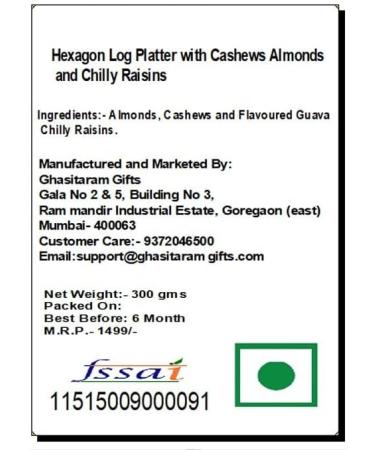 Hexagon Log Platter with Cashews Almonds and Chilly Raisins

Ingredients:- Almonds, Cashews and Flavoured Guava Chilly Raisins.

Manufactured and Marketed By:
Ghasitaram Gifts
Gala No 2 & 5, Building No 3,
Ram mandir Industrial Estate, Goregaon (east)
Mumbai- 400063
Customer Care:- 9372046500
Email:support@ghasitaram gifts.com

Net Weight:- 300 gms
Packed On:
Best Before: 6 Month
M.R.P.- 1499/-

fssai
11515009000091